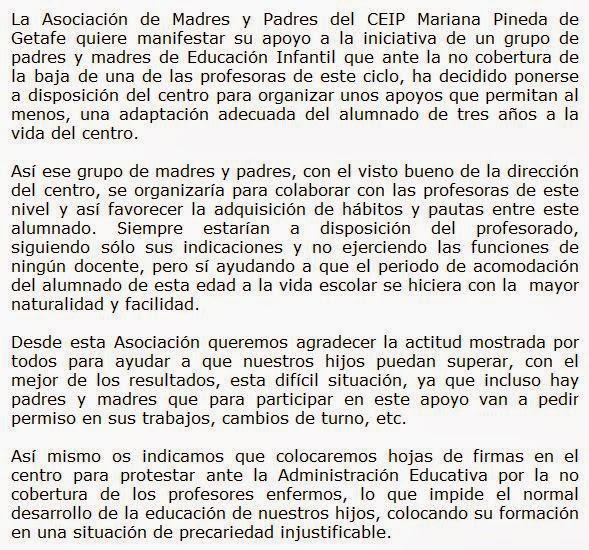 La Asociación de Madres y Padres del CEIP Mariana Pineda de Getafe quiere manifestar su apoyo a la iniciativa de un grupo de padres y madres de Educación Infantil que ante la no cobertura de la baja de una de las profesoras de este ciclo, ha decidido ponerse a disposición del centro para organizar unos apoyos que permitan al menos, una adaptación adecuada del alumnado de tres años a la vida del centro.

Así ese grupo de madres y padres, con el visto bueno de la dirección del centro, se organizaría para colaborar con las profesoras de este nivel y así favorecer la adquisición de hábitos y pautas entre este alumnado. Siempre estarían a disposición del profesorado, siguiendo sólo sus indicaciones y no ejerciendo las funciones de ningún docente, pero sí ayudando a que el periodo de acomodación del alumnado de esta edad a la vida escolar se hiciera con la mayor naturalidad y facilidad.

Desde esta Asociación queremos agradecer la actitud mostrada por todos para ayudar a que nuestros hijos puedan superar, con el mejor de los resultados, esta difícil situación, ya que incluso hay padres y madres que para participar en este apoyo van a pedir permiso en sus trabajos, cambios de turno, etc.

Así mismo os indicamos que colocaremos hojas de firmas en el centro para protestar ante la Administración Educativa por la no cobertura de los profesores enfermos, lo que impide el normal desarrollo de la educación de nuestros hijos, colocando su formación en una situación de precariedad injustificable.